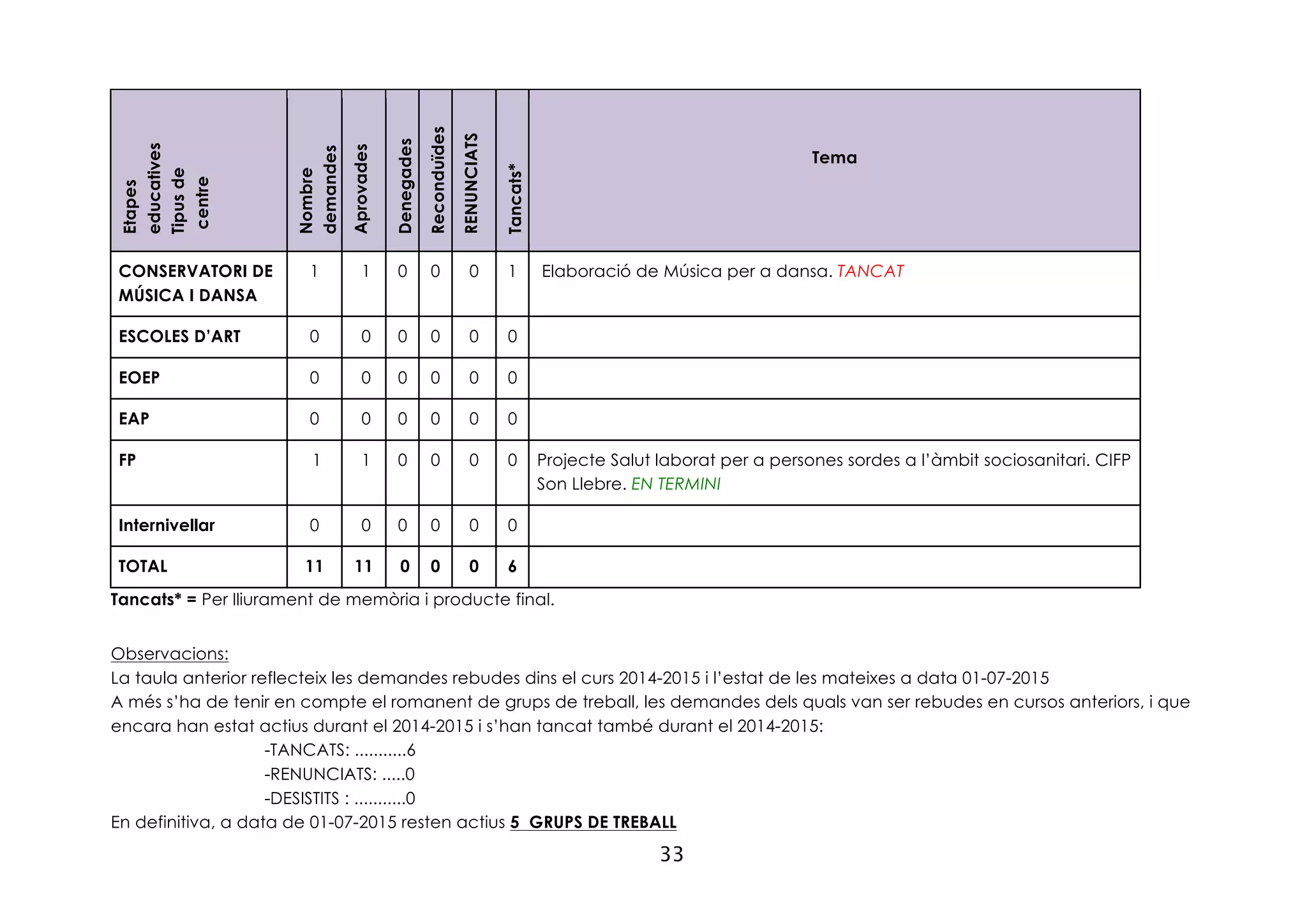 | Etapes educatives Tipus de centre | Nombre demandes | Aprovades | Denegades | Reconduïdes | RENUNCIATS | Tancats* | Tema |
|---|---|---|---|---|---|---|---|
| CONSERVATORI DE MÚSICA I DANSA | 1 | 1 | 0 | 0 | 0 | 1 | Elaboració de Música per a dansa. TANCAT |
| ESCOLES D'ART | 0 | 0 | 0 | 0 | 0 | 0 | |
| EOEP | 0 | 0 | 0 | 0 | 0 | 0 | |
| EAP | 0 | 0 | 0 | 0 | 0 | 0 | |
| FP | 1 | 1 | 0 | 0 | 0 | 0 | Projecte Salut laborat per a persones sordes a l'àmbit sociosanitari. CIFP Son Llebre. EN TERMINI |
| Internivellar | 0 | 0 | 0 | 0 | 0 | 0 | |
| TOTAL | 11 | 11 | 0 | 0 | 0 | 6 | |

Tancats* = Per lliurament de memòria i producte final.

Observacions:
La taula anterior reflecteix les demandes rebudes dins el curs 2014-2015 i l'estat de les mateixes a data 01-07-2015
A més s'ha de tenir en compte el romanent de grups de treball, les demandes dels quals van ser rebudes en cursos anteriors, i que encara han estat actius durant el 2014-2015 i s'han tancat també durant el 2014-2015:
-TANCATS: ...........6
-RENUNCIATS: .....0
-DESISTITS : ...........0
En definitiva, a data de 01-07-2015 resten actius 5 GRUPS DE TREBALL

33